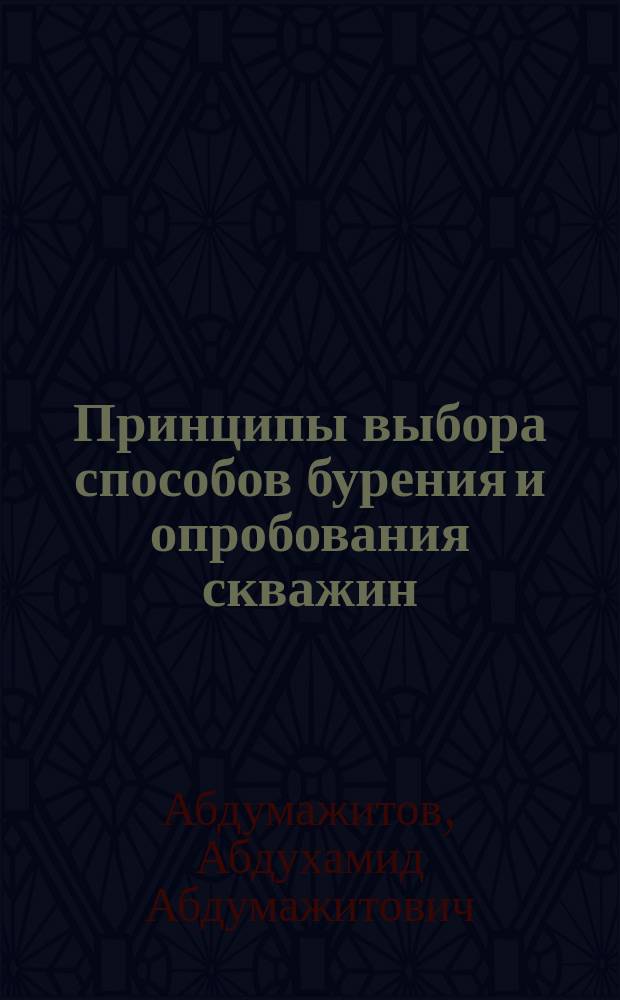 Принципы выбора способов бурения и опробования скважин

Абдумажитов, Абдухамид Абдумажитович